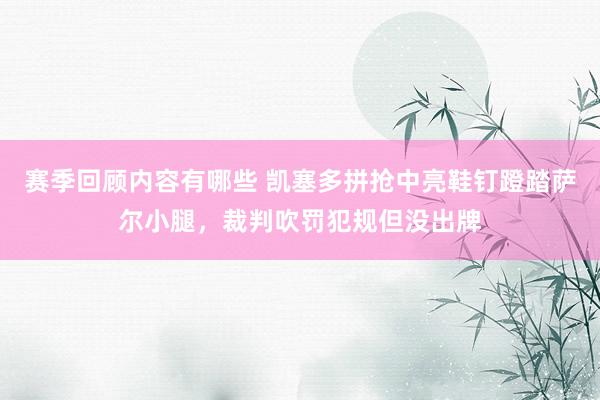 赛季回顾内容有哪些 凯塞多拼抢中亮鞋钉蹬踏萨尔小腿，裁判吹罚犯规但没出牌